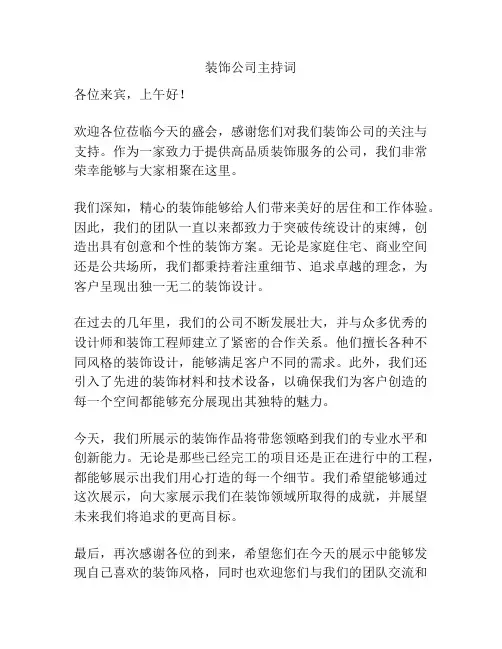 装饰公司主持词

各位来宾，上午好！

欢迎各位莅临今天的盛会，感谢您们对我们装饰公司的关注与支持。作为一家致力于提供高品质装饰服务的公司，我们非常荣幸能够与大家相聚在这里。

我们深知，精心的装饰能够给人们带来美好的居住和工作体验。因此，我们的团队一直以来都致力于突破传统设计的束缚，创造出具有创意和个性的装饰方案。无论是家庭住宅、商业空间还是公共场所，我们都秉持着注重细节、追求卓越的理念，为客户呈现出独一无二的装饰设计。

在过去的几年里，我们的公司不断发展壮大，并与众多优秀的设计师和装饰工程师建立了紧密的合作关系。他们擅长各种不同风格的装饰设计，能够满足客户不同的需求。此外，我们还引入了先进的装饰材料和技术设备，以确保我们为客户创造的每一个空间都能够充分展现出其独特的魅力。

今天，我们所展示的装饰作品将带您领略到我们的专业水平和创新能力。无论是那些已经完工的项目还是正在进行中的工程，都能够展示出我们用心打造的每一个细节。我们希望能够通过这次展示，向大家展示我们在装饰领域所取得的成就，并展望未来我们将追求的更高目标。

最后，再次感谢各位的到来，希望您们在今天的展示中能够发现自己喜欢的装饰风格，同时也欢迎您们与我们的团队交流和